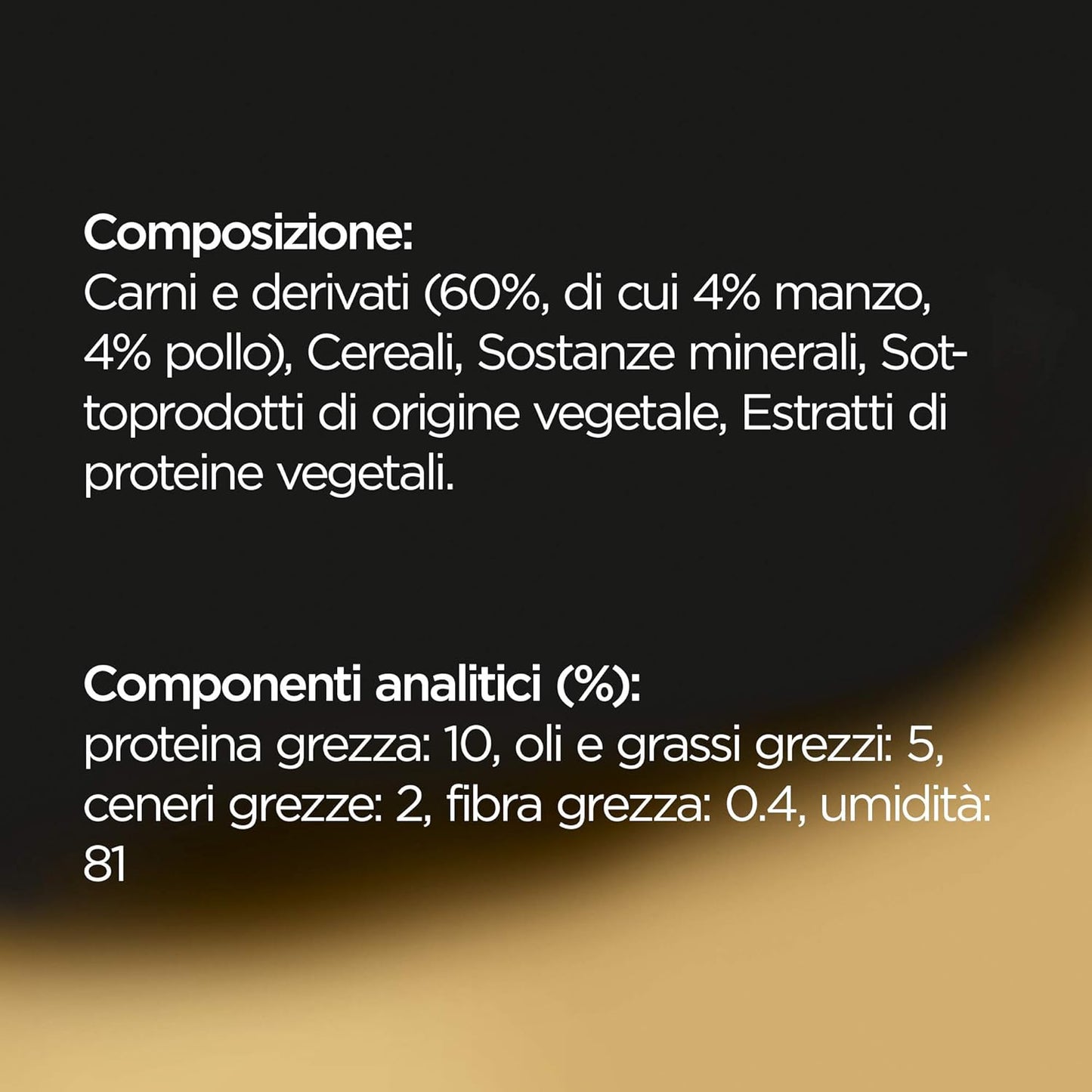 Composizione:
Carni e derivati (60%, di cui 4% manzo, 4% pollo), Cereali, Sostanze minerali, Sottoprodotti di origine vegetale, Estratti di proteine vegetali.

Componenti analitici (%):
proteina grezza: 10, oli e grassi grezzi: 5, ceneri grezze: 2, fibra grezza: 0.4, umidità: 81